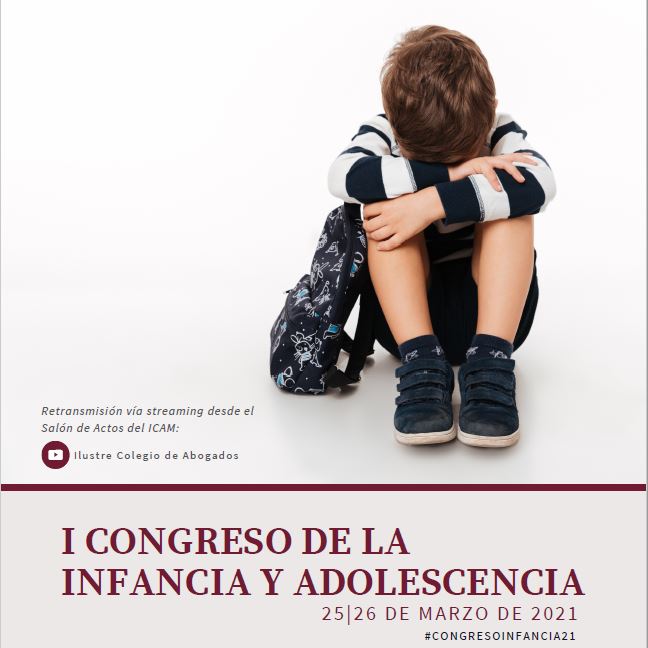 Retransmisión vía streaming desde el Salón de Actos del ICAM:

Ilustre Colegio de Abogados

I CONGRESO DE LA INFANCIA Y ADOLESCENCIA

25|26 DE MARZO DE 2021

#CONGRESOINFANCIA21